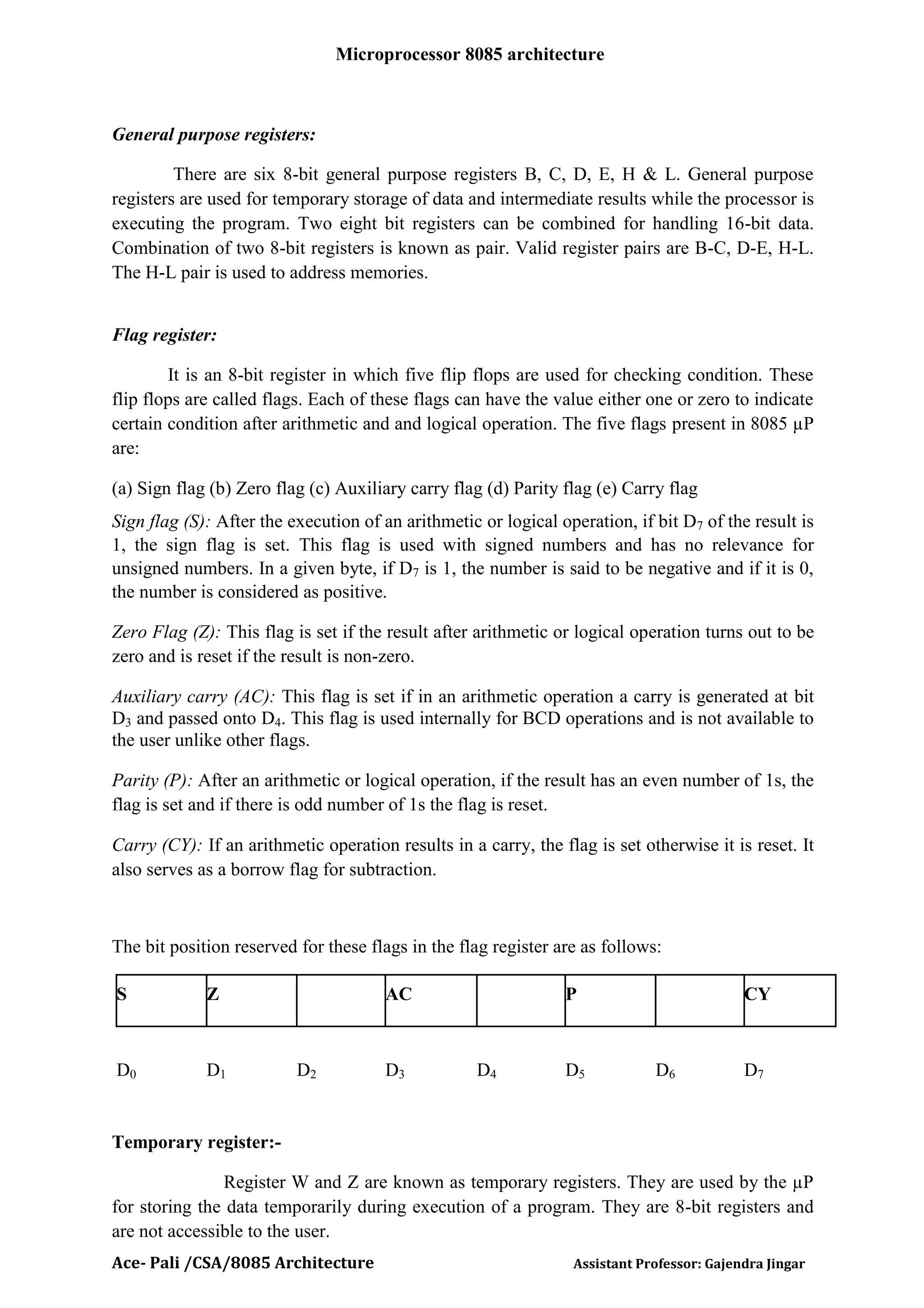 Microprocessor 8085 architecture

General purpose registers:

There are six 8-bit general purpose registers B, C, D, E, H & L. General purpose registers are used for temporary storage of data and intermediate results while the processor is executing the program. Two eight bit registers can be combined for handling 16-bit data. Combination of two 8-bit registers is known as pair. Valid register pairs are B-C, D-E, H-L. The H-L pair is used to address memories.

Flag register:

It is an 8-bit register in which five flip flops are used for checking condition. These flip flops are called flags. Each of these flags can have the value either one or zero to indicate certain condition after arithmetic and and logical operation. The five flags present in 8085 µP are:

(a) Sign flag (b) Zero flag (c) Auxiliary carry flag (d) Parity flag (e) Carry flag

Sign flag (S): After the execution of an arithmetic or logical operation, if bit $D_7$ of the result is 1, the sign flag is set. This flag is used with signed numbers and has no relevance for unsigned numbers. In a given byte, if $D_7$ is 1, the number is said to be negative and if it is 0, the number is considered as positive.

Zero Flag (Z): This flag is set if the result after arithmetic or logical operation turns out to be zero and is reset if the result is non-zero.

Auxiliary carry (AC): This flag is set if in an arithmetic operation a carry is generated at bit $D_3$ and passed onto $D_4$. This flag is used internally for BCD operations and is not available to the user unlike other flags.

Parity (P): After an arithmetic or logical operation, if the result has an even number of 1s, the flag is set and if there is odd number of 1s the flag is reset.

Carry (CY): If an arithmetic operation results in a carry, the flag is set otherwise it is reset. It also serves as a borrow flag for subtraction.

The bit position reserved for these flags in the flag register are as follows:

| S | Z |  | AC |  | P |  | CY |
|---|---|---|---|---|---|---|---|

$D_0$ $D_1$ $D_2$ $D_3$ $D_4$ $D_5$ $D_6$ $D_7$

Temporary register:-

Register W and Z are known as temporary registers. They are used by the µP for storing the data temporarily during execution of a program. They are 8-bit registers and are not accessible to the user.

Ace- Pali /CSA/8085 Architecture Assistant Professor: Gajendra Jingar